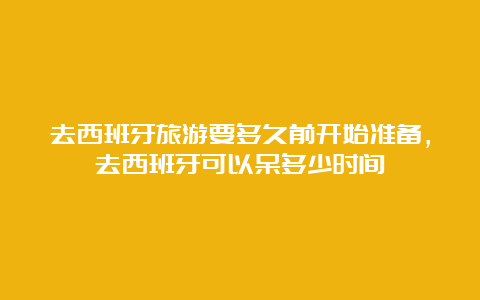 去西班牙旅游要多久前开始准备，去西班牙可以呆多少时间